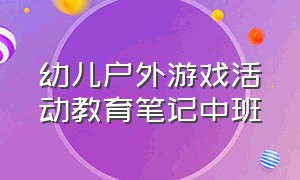 幼儿户外游戏活动教育笔记中班